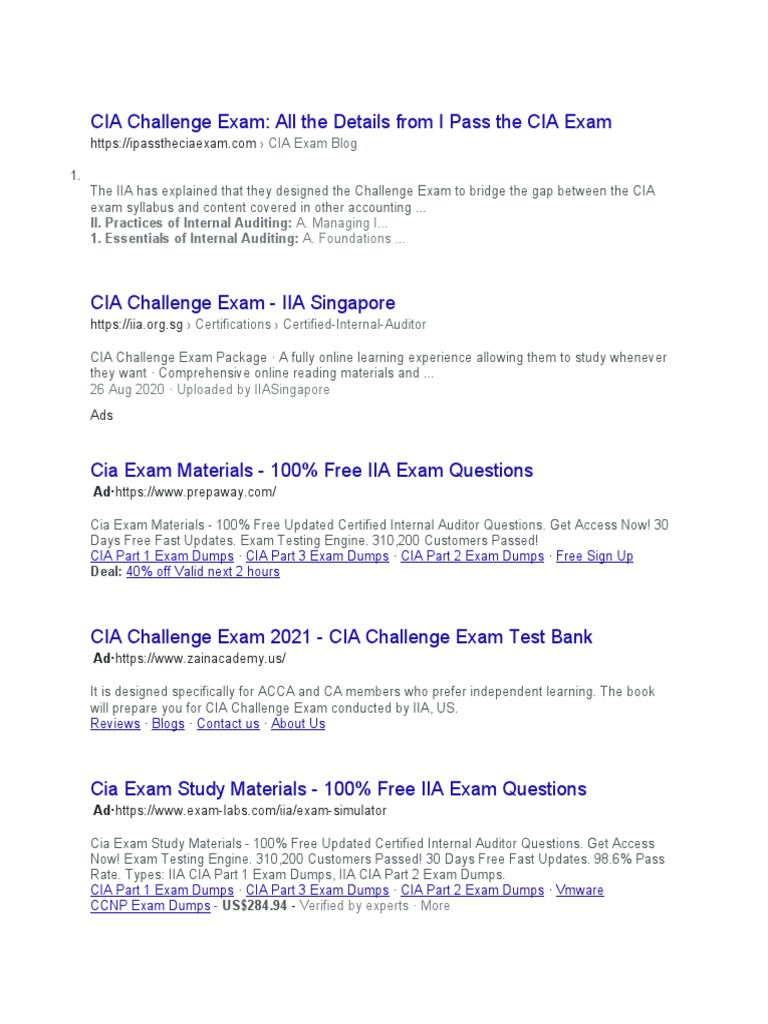 CIA Challenge Exam: All the Details from I Pass the CIA Exam
https://ipasstheciaexam.com › CIA Exam Blog

1.

The IIA has explained that they designed the Challenge Exam to bridge the gap between the CIA exam syllabus and content covered in other accounting ...
II. Practices of Internal Auditing: A. Managing I...
1. Essentials of Internal Auditing: A. Foundations ...

CIA Challenge Exam - IIA Singapore
https://iia.org.sg › Certifications › Certified-Internal-Auditor

CIA Challenge Exam Package · A fully online learning experience allowing them to study whenever they want · Comprehensive online reading materials and ...
26 Aug 2020 · Uploaded by IIASingapore

Ads

Cia Exam Materials - 100% Free IIA Exam Questions
Ad·https://www.prepaway.com/

Cia Exam Materials - 100% Free Updated Certified Internal Auditor Questions. Get Access Now! 30 Days Free Fast Updates. Exam Testing Engine. 310,200 Customers Passed!
CIA Part 1 Exam Dumps · CIA Part 3 Exam Dumps · CIA Part 2 Exam Dumps · Free Sign Up
Deal: 40% off Valid next 2 hours

CIA Challenge Exam 2021 - CIA Challenge Exam Test Bank
Ad·https://www.zainacademy.us/

It is designed specifically for ACCA and CA members who prefer independent learning. The book will prepare you for CIA Challenge Exam conducted by IIA, US.
Reviews · Blogs · Contact us · About Us

Cia Exam Study Materials - 100% Free IIA Exam Questions
Ad·https://www.exam-labs.com/iia/exam-simulator

Cia Exam Study Materials - 100% Free Updated Certified Internal Auditor Questions. Get Access Now! Exam Testing Engine. 310,200 Customers Passed! 30 Days Free Fast Updates. 98.6% Pass Rate. Types: IIA CIA Part 1 Exam Dumps, IIA CIA Part 2 Exam Dumps.
CIA Part 1 Exam Dumps · CIA Part 3 Exam Dumps · CIA Part 2 Exam Dumps · Vmware
CCNP Exam Dumps - US$284.94 - Verified by experts · More